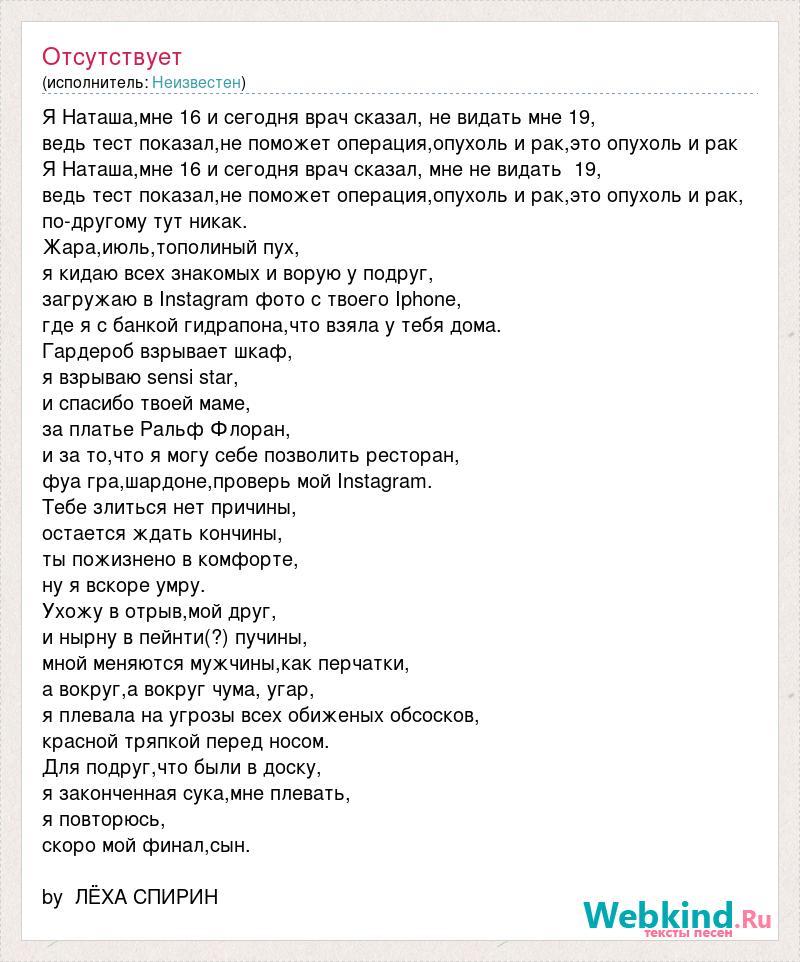 Отсутствует
(исполнитель: Неизвестен)

Я Наташа,мне 16 и сегодня врач сказал, не видать мне 19,
ведь тест показал,не поможет операция,опухоль и рак,это опухоль и рак
Я Наташа,мне 16 и сегодня врач сказал, мне не видать 19,
ведь тест показал,не поможет операция,опухоль и рак,это опухоль и рак,
по-другому тут никак.
Жара,июль,тополиный пух,
я кидаю всех знакомых и ворую у подруг,
загружаю в Instagram фото с твоего Iphone,
где я с банкой гидрапона,что взяла у тебя дома.
Гардероб взрывает шкаф,
я взрываю sensi star,
и спасибо твоей маме,
за платье Ральф Флоран,
и за то,что я могу себе позволить ресторан,
фуа гра,шардоне,проверь мой Instagram.
Тебе злиться нет причины,
остается ждать кончины,
ты пожизнено в комфорте,
ну я вскоре умру.
Ухожу в отрыв,мой друг,
и нырну в пейнти(?) пучины,
мной меняются мужчины,как перчатки,
а вокруг,а вокруг чума, угар,
я плевала на угрозы всех обиженых обсосков,
красной тряпкой перед носом.
Для подруг,что были в доску,
я законченная сука,мне плевать,
я повторюсь,
скоро мой финал,сын.

by ЛЁХА СПИРИН

Webkind.Ru
тексты песен